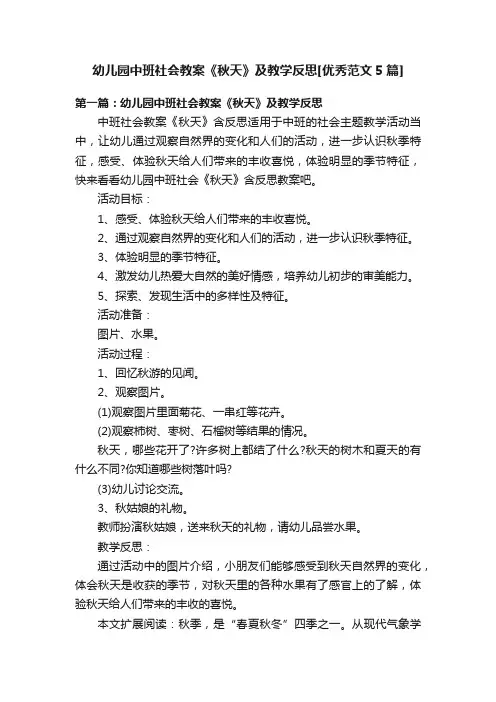 幼儿园中班社会教案《秋天》及教学反思[优秀范文5篇]

第一篇：幼儿园中班社会教案《秋天》及教学反思

中班社会教案《秋天》含反思适用于中班的社会主题教学活动当中，让幼儿通过观察自然界的变化和人们的活动，进一步认识秋季特征，感受、体验秋天给人们带来的丰收喜悦，体验明显的季节特征，快来看看幼儿园中班社会《秋天》含反思教案吧。

活动目标：

1、感受、体验秋天给人们带来的丰收喜悦。

2、通过观察自然界的变化和人们的活动，进一步认识秋季特征。

3、体验明显的季节特征。

4、激发幼儿热爱大自然的美好情感，培养幼儿初步的审美能力。

5、探索、发现生活中的多样性及特征。

活动准备：

图片、水果。

活动过程：

1、回忆秋游的见闻。

2、观察图片。

(1)观察图片里面菊花、一串红等花卉。

(2)观察柿树、枣树、石榴树等结果的情况。

秋天，哪些花开了?许多树上都结了什么?秋天的树木和夏天的有什么不同?你知道哪些树落叶吗?

(3)幼儿讨论交流。

3、秋姑娘的礼物。

教师扮演秋姑娘，送来秋天的礼物，请幼儿品尝水果。

教学反思：

通过活动中的图片介绍，小朋友们能够感受到秋天自然界的变化，体会秋天是收获的季节，对秋天里的各种水果有了感官上的了解，体验秋天给人们带来的丰收的喜悦。

本文扩展阅读：秋季，是“春夏秋冬”四季之一。从现代气象学